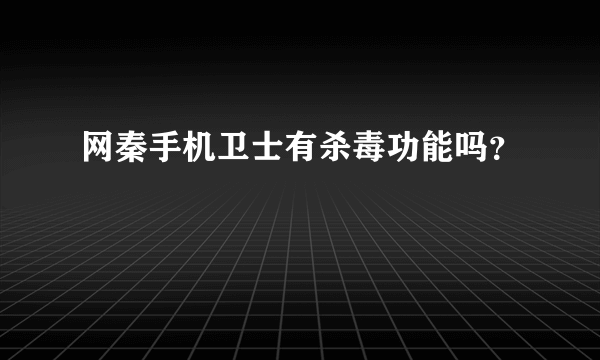 网秦手机卫士有杀毒功能吗?